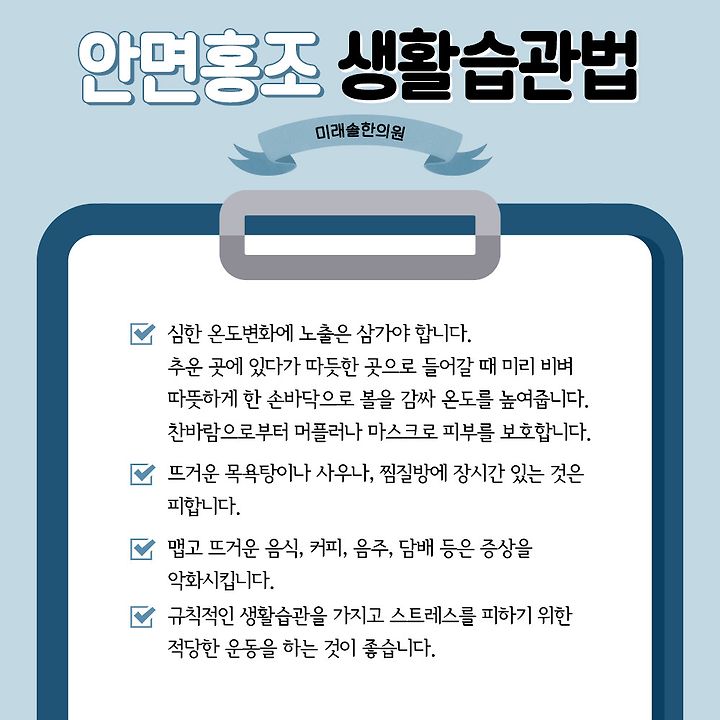 안면홍조 생활습관법

미래솔한의원

심한 온도변화에 노출은 삼가야 합니다. 추운 곳에 있다가 따듯한 곳으로 들어갈 때 미리 비벼 따뜻하게 한 손바닥으로 볼을 감싸 온도를 높여줍니다. 찬바람으로부터 머플러나 마스크로 피부를 보호합니다.

뜨거운 목욕탕이나 사우나, 찜질방에 장시간 있는 것은 피합니다.

맵고 뜨거운 음식, 커피, 음주, 담배 등은 증상을 악화시킵니다.

규칙적인 생활습관을 가지고 스트레스를 피하기 위한 적당한 운동을 하는 것이 좋습니다.